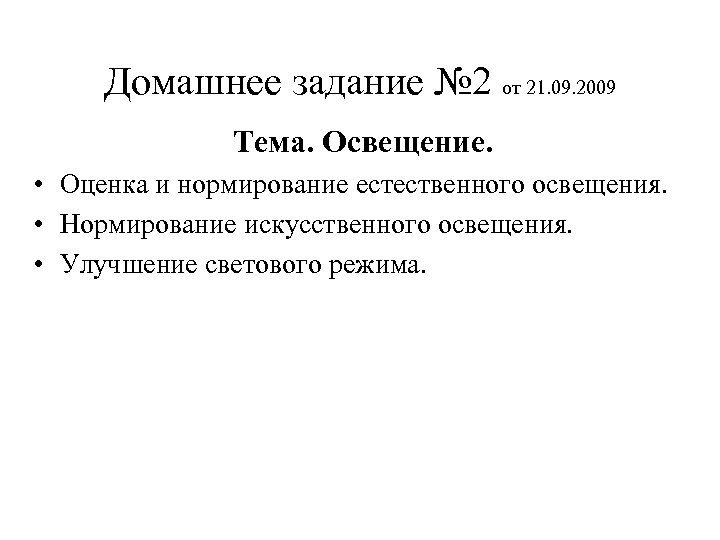 Домашнее задание №2 от 21.09.2009

Тема. Освещение.

• Оценка и нормирование естественного освещения.
• Нормирование искусственного освещения.
• Улучшение светового режима.